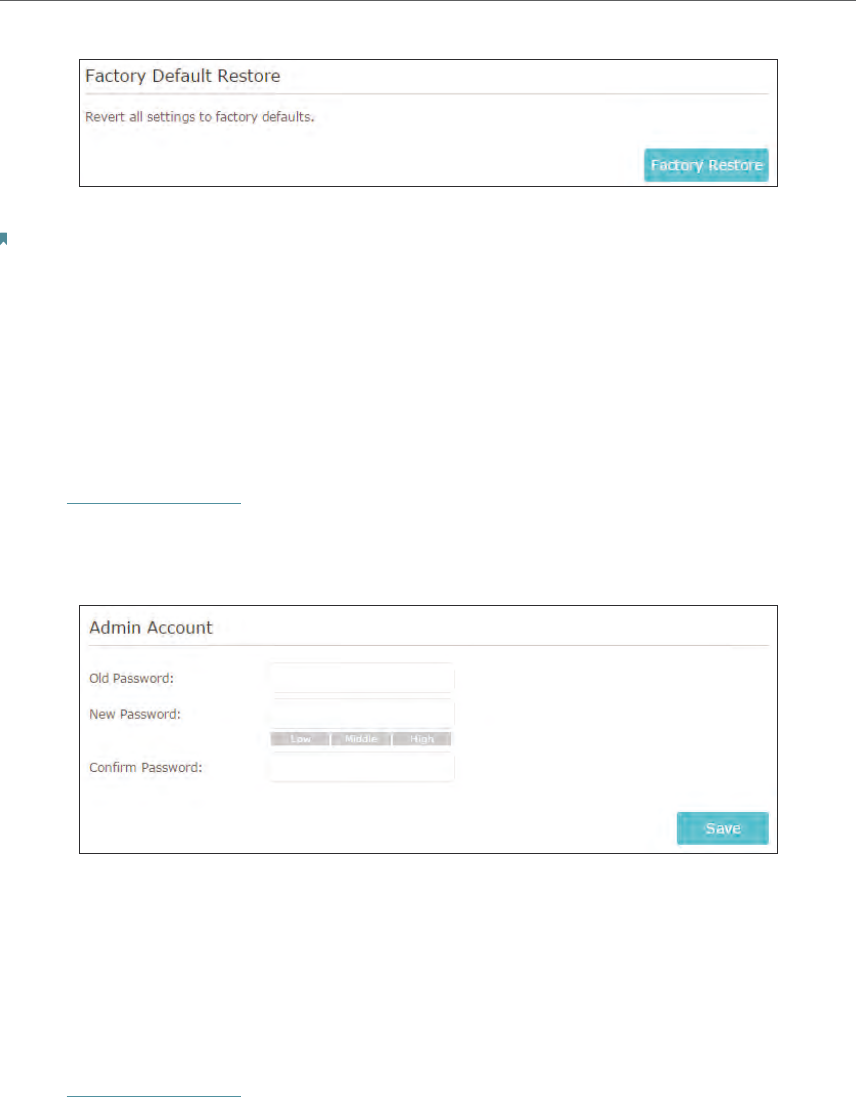 Factory Default Restore

Revert all settings to factory defaults.

Factory Restore

Admin Account

Old Password:

New Password:

Low Middle High

Confirm Password:

Save